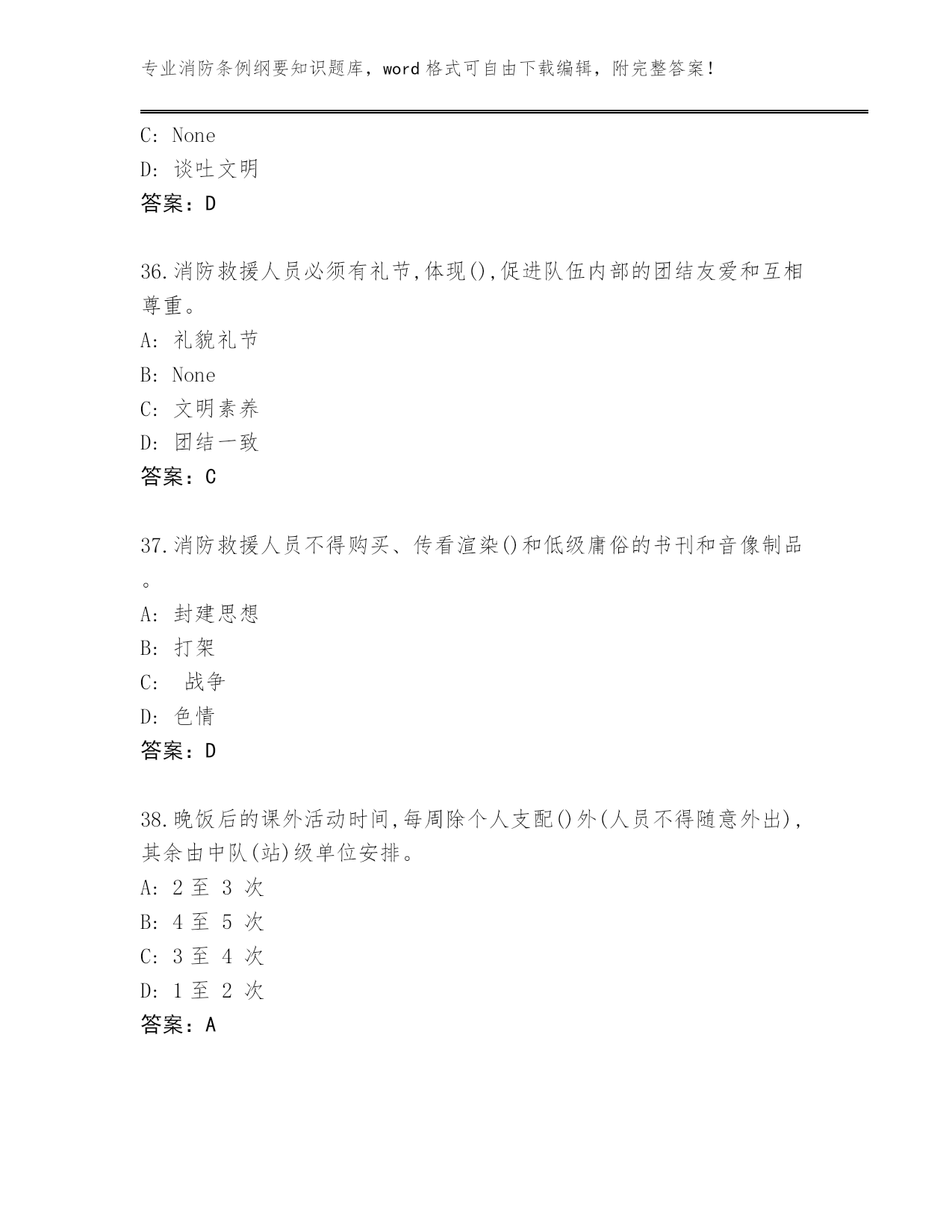 专业消防条例纲要知识题库，word 格式可自由下载编辑，附完整答案！

C: None
D: 谈吐文明
答案：D

36.消防救援人员必须有礼节,体现(),促进队伍内部的团结友爱和互相尊重。
A: 礼貌礼节
B: None
C: 文明素养
D: 团结一致
答案：C

37.消防救援人员不得购买、传看渲染()和低级庸俗的书刊和音像制品。
A: 封建思想
B: 打架
C: 战争
D: 色情
答案：D

38.晚饭后的课外活动时间,每周除个人支配()外(人员不得随意外出),其余由中队(站)级单位安排。
A: 2 至 3 次
B: 4 至 5 次
C: 3 至 4 次
D: 1 至 2 次
答案：A